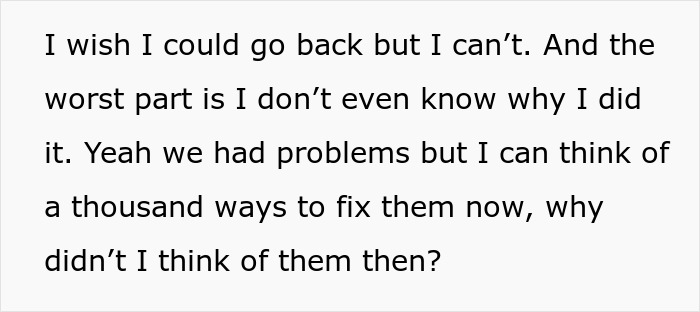 I wish I could go back but I can’t. And the worst part is I don’t even know why I did it. Yeah we had problems but I can think of a thousand ways to fix them now, why didn’t I think of them then?